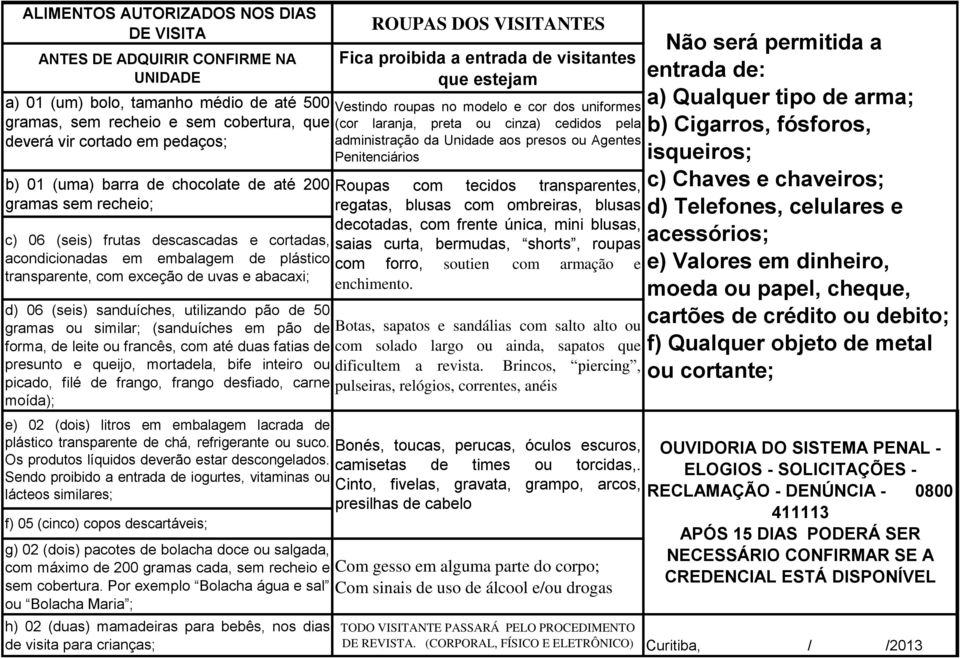 ALIMENTOS AUTORIZADOS NOS DIAS DE VISITA

ANTES DE ADQUIRIR CONFIRME NA UNIDADE

a) 01 (um) bolo, tamanho médio de até 500 gramas, sem recheio e sem cobertura, que deverá vir cortado em pedaços;

b) 01 (uma) barra de chocolate de até 200 gramas sem recheio;

c) 06 (seis) frutas descascadas e cortadas, acondicionadas em embalagem de plástico transparente, com exceção de uvas e abacaxi;

d) 06 (seis) sanduíches, utilizando pão de 50 gramas ou similar; (sanduíches em pão de forma, de leite ou francês, com até duas fatias de presunto e queijo, mortadela, bife inteiro ou picado, filé de frango, frango desfiado, carne moída);

e) 02 (dois) litros em embalagem lacrada de plástico transparente de chá, refrigerante ou suco. Os produtos líquidos deverão estar descongelados. Sendo proibido a entrada de iogurtes, vitaminas ou lácteos similares;

f) 05 (cinco) copos descartáveis;

g) 02 (dois) pacotes de bolacha doce ou salgada, com máximo de 200 gramas cada, sem recheio e sem cobertura. Por exemplo “Bolacha água e sal” ou “Bolacha Maria”;

h) 02 (duas) mamadeiras para bebês, nos dias de visita para crianças;

ROUPAS DOS VISITANTES

Fica proibida a entrada de visitantes que estejam

Vestindo roupas no modelo e cor dos uniformes (cor laranja, preta ou cinza) cedidos pela administração da Unidade aos presos ou Agentes Penitenciários

Roupas com tecidos transparentes, regatas, blusas com ombreiras, blusas decotadas, com frente única, mini blusas, saias curta, bermudas, “shorts”, roupas com forro, soutien com armação e enchimento.

Botas, sapatos e sandálias com salto alto ou com solado largo ou ainda, sapatos que dificultem a revista. Brincos, “piercing”, pulseiras, relógios, correntes, anéis

Bonés, toucas, perucas, óculos escuros, camisetas de times ou torcidas,. Cinto, fivelas, gravata, grampo, arcos, presilhas de cabelo

Com gesso em alguma parte do corpo;
Com sinais de uso de álcool e/ou drogas

TODO VISITANTE PASSARÁ PELO PROCEDIMENTO DE REVISTA. (CORPORAL, FÍSICO E ELETRÔNICO)

Não será permitida a entrada de:
a) Qualquer tipo de arma;
b) Cigarros, fósforos, isqueiros;
c) Chaves e chaveiros;
d) Telefones, celulares e acessórios;
e) Valores em dinheiro, moeda ou papel, cheque, cartões de crédito ou debito;
f) Qualquer objeto de metal ou cortante;

OUVIDORIA DO SISTEMA PENAL - ELOGIOS - SOLICITAÇÕES - RECLAMAÇÃO - DENÚNCIA - 0800 411113
APÓS 15 DIAS PODERÁ SER NECESSÁRIO CONFIRMAR SE A CREDENCIAL ESTÁ DISPONÍVEL

Curitiba, / /2013